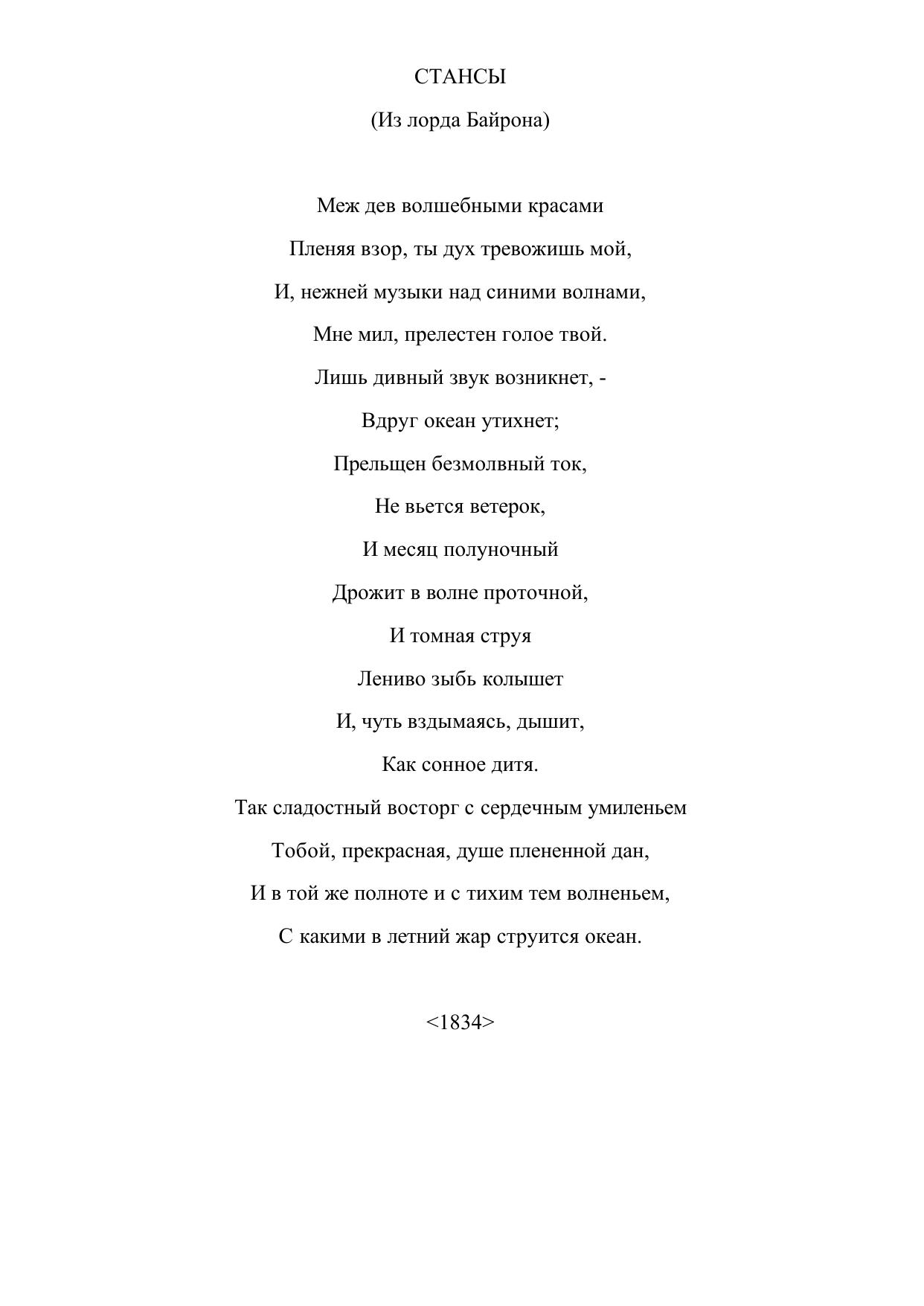 СТАНСЫ

(Из лорда Байрона)

Меж дев волшебными красами

Пленяя взор, ты дух тревожишь мой,

И, нежней музыки над синими волнами,

Мне мил, прелестен голое твой.

Лишь дивный звук возникнет, -

Вдруг океан утихнет;

Прельщен безмолвный ток,

Не вьется ветерок,

И месяц полуночный

Дрожит в волне проточной,

И томная струя

Лениво зыбь колышет

И, чуть вздымаясь, дышит,

Как сонное дитя.

Так сладостный восторг с сердечным умиленьем

Тобой, прекрасная, душе плененной дан,

И в той же полноте и с тихим тем волненьем,

С какими в летний жар струится океан.

<1834>